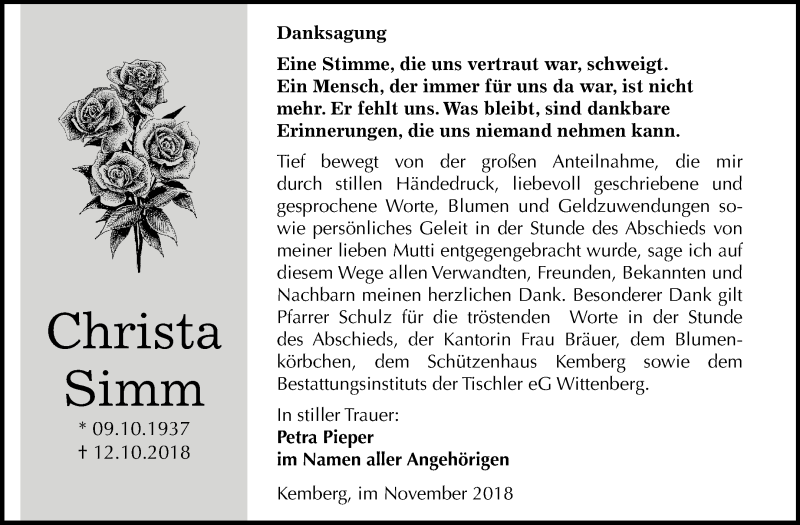 Christa Simm

* 09.10.1937
† 12.10.2018

Danksagung

Eine Stimme, die uns vertraut war, schweigt. Ein Mensch, der immer für uns da war, ist nicht mehr. Er fehlt uns. Was bleibt, sind dankbare Erinnerungen, die uns niemand nehmen kann.

Tief bewegt von der großen Anteilnahme, die mir durch stillen Händedruck, liebevoll geschriebene und gesprochene Worte, Blumen und Geldzuwendungen sowie persönliches Geleit in der Stunde des Abschieds von meiner lieben Mutti entgegengebracht wurde, sage ich auf diesem Wege allen Verwandten, Freunden, Bekannten und Nachbarn meinen herzlichen Dank. Besonderer Dank gilt Pfarrer Schulz für die tröstenden Worte in der Stunde des Abschieds, der Kantorin Frau Bräuer, dem Blumenkörbchen, dem Schützenhaus Kemberg sowie dem Bestattungsinstituts der Tischler eG Wittenberg.

In stiller Trauer:
Petra Pieper
im Namen aller Angehörigen

Kemberg, im November 2018